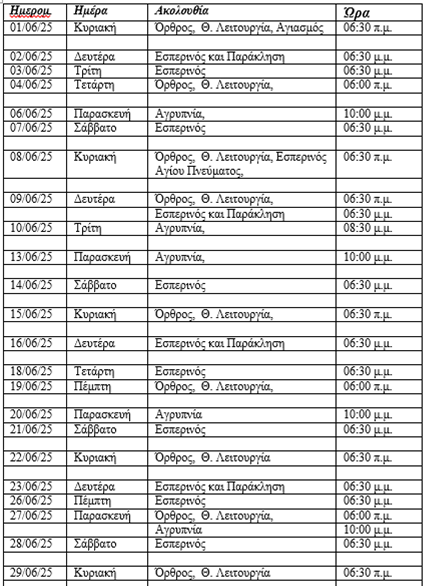 | Ημερομ. | Ημέρα | Ακολουθία | Ώρα |
|---|---|---|---|
| 01/06/25 | Κυριακή | Όρθρος, Θ. Λειτουργία, Αγιασμός | 06:30 π.μ. |
| | | | |
| 02/06/25 | Δευτέρα | Εσπερινός και Παράκληση | 06:30 μ.μ. |
| 03/06/25 | Τρίτη | Εσπερινός | 06:30 μ.μ. |
| 04/06/25 | Τετάρτη | Όρθρος, Θ. Λειτουργία, | 06:00 π.μ. |
| | | | |
| 06/06/25 | Παρασκευή | Αγρυπνία, | 10:00 μ.μ. |
| 07/06/25 | Σάββατο | Εσπερινός | 06:30 μ.μ. |
| | | | |
| 08/06/25 | Κυριακή | Όρθρος, Θ. Λειτουργία, Εσπερινός Αγίου Πνεύματος, | 06:30 π.μ. |
| | | | |
| 09/06/25 | Δευτέρα | Όρθρος, Θ. Λειτουργία, | 06:30 π.μ. |
| | | Εσπερινός και Παράκληση | 06:30 μ.μ. |
| 10/06/25 | Τρίτη | Αγρυπνία, | 08:30 μ.μ. |
| | | | |
| 13/06/25 | Παρασκευή | Αγρυπνία, | 10:00 μ.μ. |
| | | | |
| 14/06/25 | Σάββατο | Εσπερινός | 06:30 μ.μ. |
| | | | |
| 15/06/25 | Κυριακή | Όρθρος, Θ. Λειτουργία, | 06:30 π.μ. |
| | | | |
| 16/06/25 | Δευτέρα | Εσπερινός και Παράκληση | 06:30 μ.μ. |
| | | | |
| 18/06/25 | Τετάρτη | Εσπερινός | 06:30 μ.μ. |
| 19/06/25 | Πέμπτη | Όρθρος, Θ. Λειτουργία, | 06:00 π.μ. |
| | | | |
| 20/06/25 | Παρασκευή | Αγρυπνία | 10:00 μ.μ. |
| 21/06/25 | Σάββατο | Εσπερινός | 06:30 μ.μ. |
| | | | |
| 22/06/25 | Κυριακή | Όρθρος, Θ. Λειτουργία | 06:30 π.μ. |
| | | | |
| 23/06/25 | Δευτέρα | Εσπερινός και Παράκληση | 06:30 μ.μ. |
| 26/06/25 | Πέμπτη | Εσπερινός | 06:30 μ.μ. |
| 27/06/25 | Παρασκευή | Όρθρος, Θ. Λειτουργία, | 06:00 π.μ. |
| | | Αγρυπνία | 10:00 μ.μ. |
| 28/06/25 | Σάββατο | Εσπερινός | 06:30 μ.μ. |
| | | | |
| 29/06/25 | Κυριακή | Όρθρος, Θ. Λειτουργία | 06:30 π.μ. |